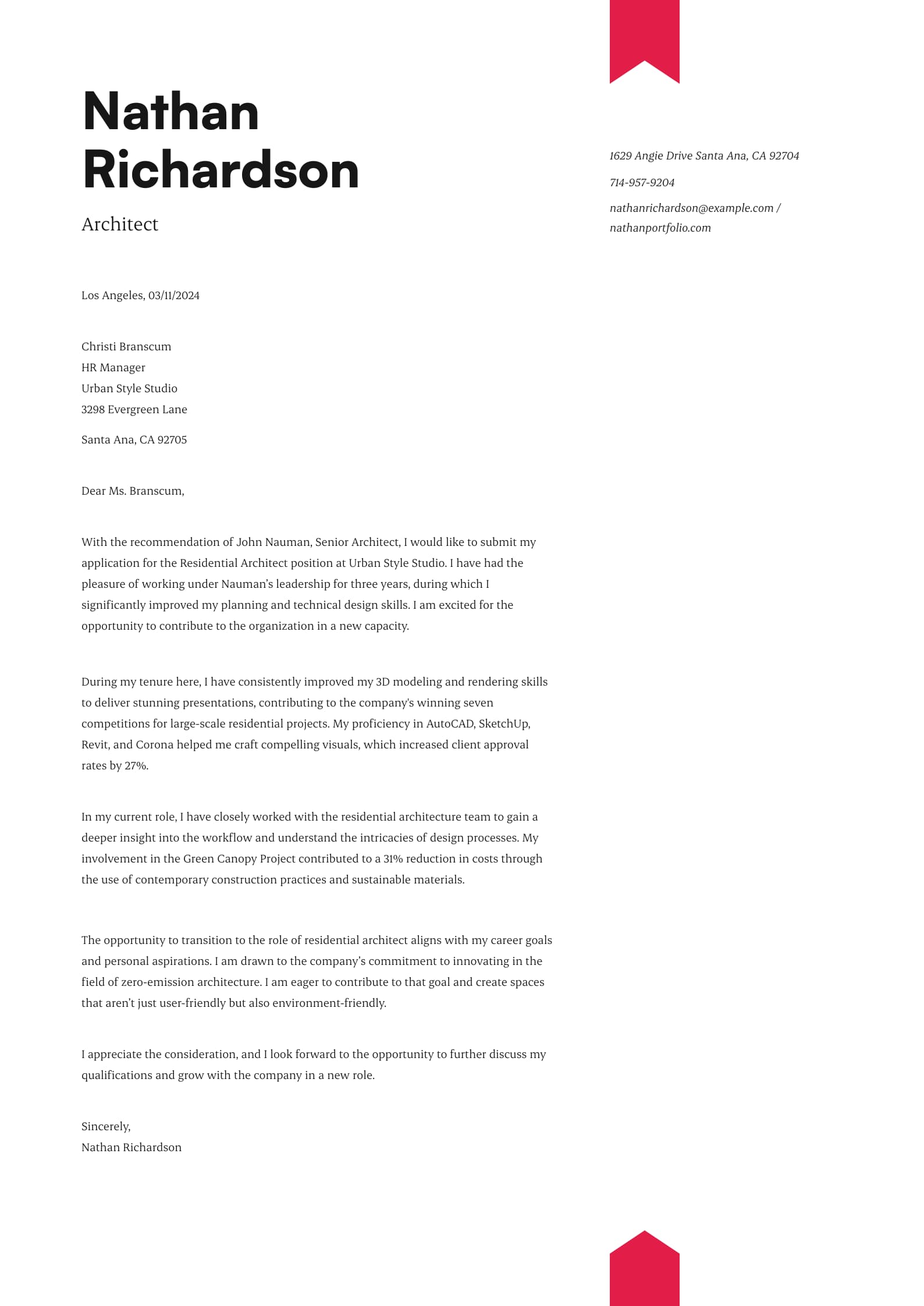 Nathan Richardson

Architect

1629 Angie Drive Santa Ana, CA 92704

714-957-9204

nathanrichardson@example.com / nathanportfolio.com

Los Angeles, 03/11/2024

Christi Branscum
HR Manager
Urban Style Studio
3298 Evergreen Lane

Santa Ana, CA 92705

Dear Ms. Branscum,

With the recommendation of John Nauman, Senior Architect, I would like to submit my application for the Residential Architect position at Urban Style Studio. I have had the pleasure of working under Nauman's leadership for three years, during which I significantly improved my planning and technical design skills. I am excited for the opportunity to contribute to the organization in a new capacity.

During my tenure here, I have consistently improved my 3D modeling and rendering skills to deliver stunning presentations, contributing to the company's winning seven competitions for large-scale residential projects. My proficiency in AutoCAD, SketchUp, Revit, and Corona helped me craft compelling visuals, which increased client approval rates by 27%.

In my current role, I have closely worked with the residential architecture team to gain a deeper insight into the workflow and understand the intricacies of design processes. My involvement in the Green Canopy Project contributed to a 31% reduction in costs through the use of contemporary construction practices and sustainable materials.

The opportunity to transition to the role of residential architect aligns with my career goals and personal aspirations. I am drawn to the company's commitment to innovating in the field of zero-emission architecture. I am eager to contribute to that goal and create spaces that aren't just user-friendly but also environment-friendly.

I appreciate the consideration, and I look forward to the opportunity to further discuss my qualifications and grow with the company in a new role.

Sincerely,
Nathan Richardson